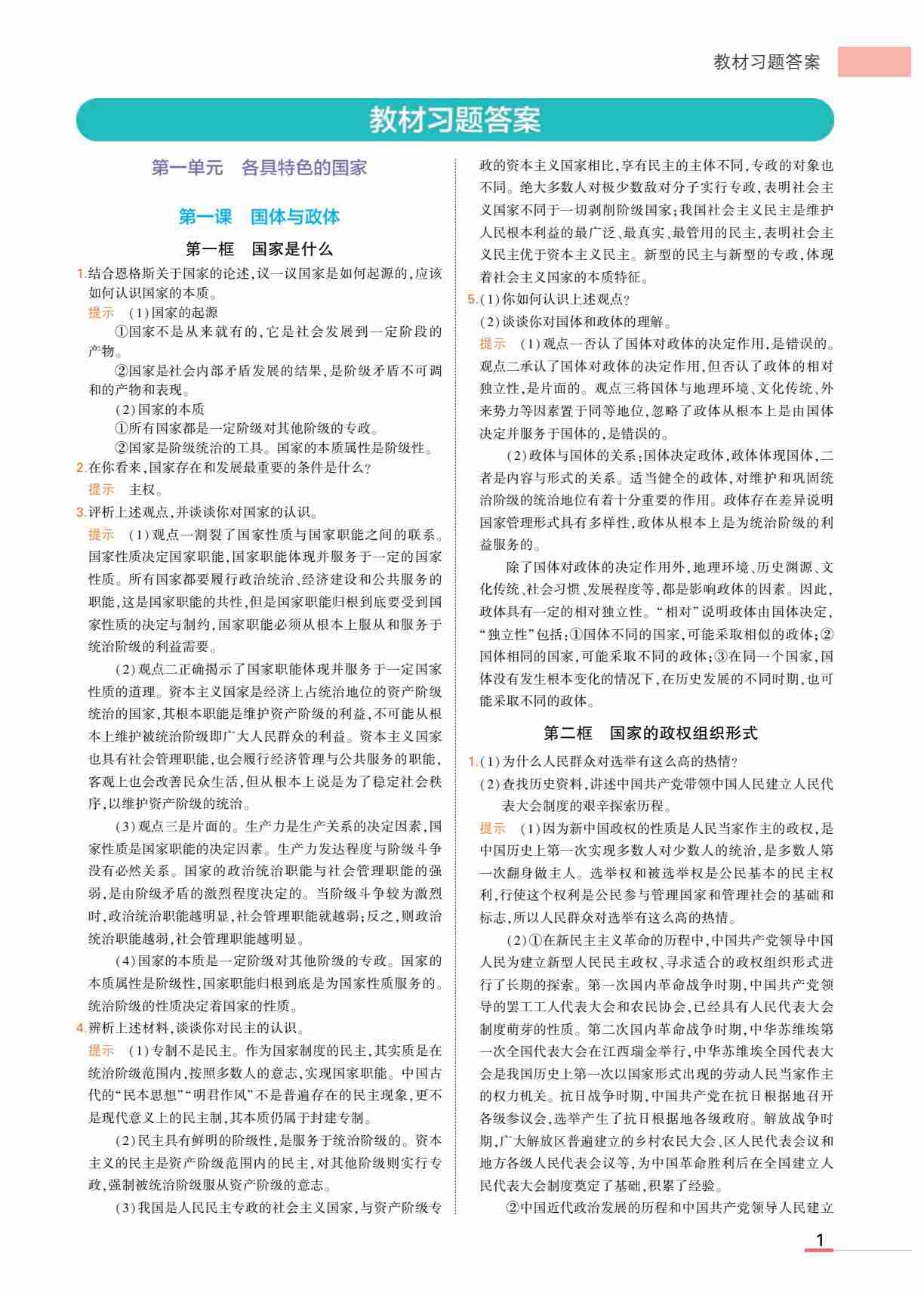 教材习题答案

教材习题答案

第一单元　各具特色的国家

第一课　国体与政体

第一框　国家是什么

1.结合恩格斯关于国家的论述,议一议国家是如何起源的,应该如何认识国家的本质。

提示　(1)国家的起源

①国家不是从来就有的,它是社会发展到一定阶段的产物。

②国家是社会内部矛盾发展的结果,是阶级矛盾不可调和的产物和表现。

(2)国家的本质

①所有国家都是一定阶级对其他阶级的专政。

②国家是阶级统治的工具。国家的本质属性是阶级性。

2.在你看来,国家存在和发展最重要的条件是什么?

提示　主权。

3.评析上述观点,并谈谈你对国家的认识。

提示　(1)观点一割裂了国家性质与国家职能之间的联系。国家性质决定国家职能,国家职能体现并服务于一定的国家性质。所有国家都要履行政治统治、经济建设和公共服务的职能,这是国家职能的共性,但是国家职能归根到底要受到国家性质的决定与制约,国家职能必须从根本上服从和服务于统治阶级的利益需要。

(2)观点二正确揭示了国家职能体现并服务于一定国家性质的道理。资本主义国家是经济上占统治地位的资产阶级统治的国家,其根本职能是维护资产阶级的利益,不可能从根本上维护被统治阶级即广大人民群众的利益。资本主义国家也具有社会管理职能,也会履行经济管理与公共服务的职能,客观上也会改善民众生活,但从根本上说是为了稳定社会秩序,以维护资产阶级的统治。

(3)观点三是片面的。生产力是生产关系的决定因素,国家性质是国家职能的决定因素。生产力发达程度与阶级斗争没有必然关系。国家的政治统治职能与社会管理职能的强弱,是由阶级矛盾的激烈程度决定的。当阶级斗争较为激烈时,政治统治职能越明显,社会管理职能就越弱;反之,则政治统治职能越弱,社会管理职能越明显。

(4)国家的本质是一定阶级对其他阶级的专政。国家的本质属性是阶级性,国家职能归根到底是为国家性质服务的。统治阶级的性质决定着国家的性质。

4.辨析上述材料,谈谈你对民主的认识。

提示　(1)专制不是民主。作为国家制度的民主,其实质是在统治阶级范围内,按照多数人的意志,实现国家职能。中国古代的“民本思想”“明君作风”不是普遍存在的民主现象,更不是现代意义上的民主制,其本质仍属于封建专制。

(2)民主具有鲜明的阶级性,是服务于统治阶级的。资本主义的民主是资产阶级范围内的民主,对其他阶级则实行专政,强制被统治阶级服从资产阶级的意志。

(3)我国是人民民主专政的社会主义国家,与资产阶级专政的资本主义国家相比,享有民主的主体不同,专政的对象也不同。绝大多数人对极少数敌对分子实行专政,表明社会主义国家不同于一切剥削阶级国家;我国社会主义民主是维护人民根本利益的最广泛、最真实、最管用的民主,表明社会主义民主优于资本主义民主。新型的民主与新型的专政,体现着社会主义国家的本质特征。

5.(1)你如何认识上述观点?

(2)谈谈你对国体和政体的理解。

提示　(1)观点一否认了国体对政体的决定作用,是错误的。观点二承认了国体对政体的决定作用,但否认了政体的相对独立性,是片面的。观点三将国体与地理环境、文化传统、外来势力等因素置于同等地位,忽略了政体从根本上是由国体决定并服务于国体的,是错误的。

(2)政体与国体的关系:国体决定政体,政体体现国体,二者是内容与形式的关系。适当健全的政体,对维护和巩固统治阶级的统治地位有着十分重要的作用。政体存在差异说明国家管理形式具有多样性,政体从根本上是为统治阶级的利益服务的。

除了国体对政体的决定作用外,地理环境、历史渊源、文化传统、社会习惯、发展程度等,都是影响政体的因素。因此,政体具有一定的相对独立性。“相对”说明政体由国体决定,“独立性”包括:①国体不同的国家,可能采取相似的政体;②国体相同的国家,可能采取不同的政体;③在同一个国家,国体没有发生根本变化的情况下,在历史发展的不同时期,也可能采取不同的政体。

第二框　国家的政权组织形式

1.(1)为什么人民群众对选举有这么高的热情?

(2)查找历史资料,讲述中国共产党带领中国人民建立人民代表大会制度的艰辛探索历程。

提示　(1)因为新中国政权的性质是人民当家作主的政权,是中国历史上第一次实现多数人对少数人的统治,是多数人第一次翻身做主人。选举权和被选举权是公民基本的民主权利,行使这个权利是公民参与管理国家和管理社会的基础和标志,所以人民群众对选举有这么高的热情。

(2)①在新民主主义革命的历程中,中国共产党领导中国人民为建立新型人民民主政权、寻求适合的政权组织形式进行了长期的探索。第一次国内革命战争时期,中国共产党领导的罢工工人代表大会和农民协会,已经具有人民代表大会制度萌芽的性质。第二次国内革命战争时期,中华苏维埃第一次全国代表大会在江西瑞金举行,中华苏维埃全国代表大会是我国历史上第一次以国家形式出现的劳动人民当家作主的权力机关。抗日战争时期,中国共产党在抗日根据地召开各级参议会,选举产生了抗日根据地各级政府。解放战争时期,广大解放区普遍建立的乡村农民大会、区人民代表会议和地方各级人民代表会议等,为中国革命胜利后在全国建立人民代表大会制度奠定了基础,积累了经验。

②中国近代政治发展的历程和中国共产党领导人民建立

1